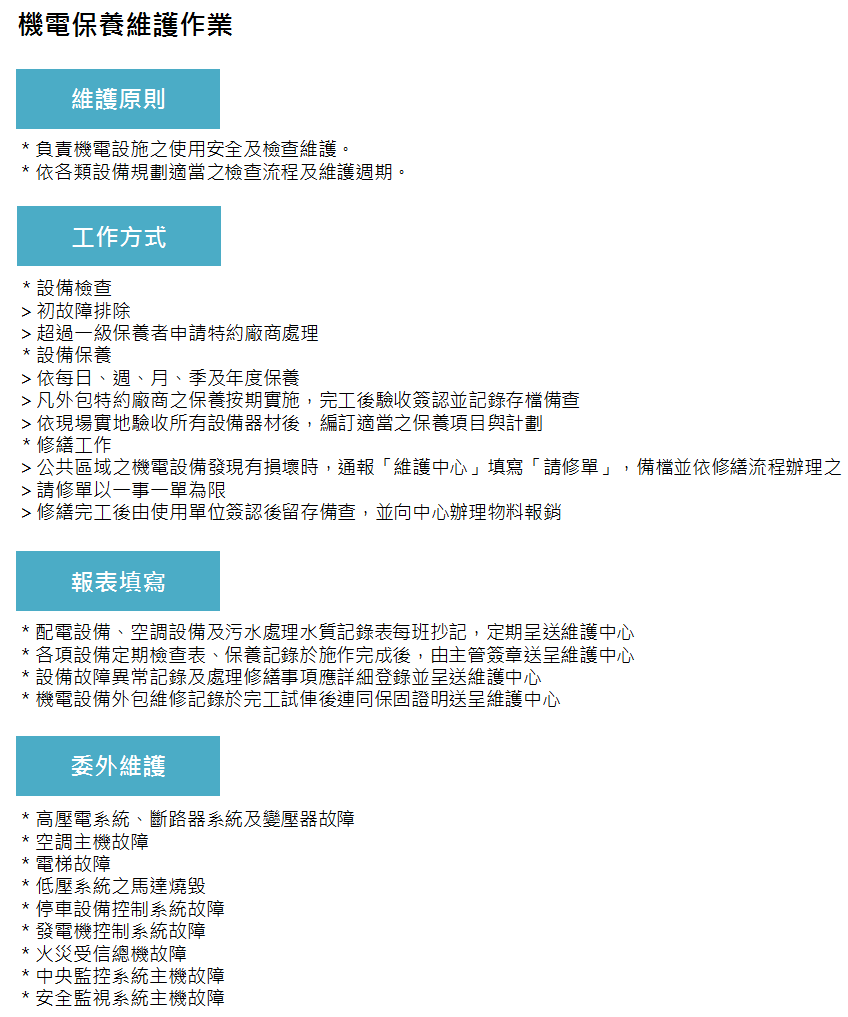 機電保養維護作業

維護原則

* 負責機電設施之使用安全及檢查維護。
* 依各類設備規劃適當之檢查流程及維護週期。

工作方式

* 設備檢查
> 初故障排除
> 超過一級保養者申請特約廠商處理
* 設備保養
> 依每日、週、月、季及年度保養
> 凡外包特約廠商之保養按期實施，完工後驗收簽認並記錄存檔備查
> 依現場實地驗收所有設備器材後，編訂適當之保養項目與計劃
* 修繕工作
> 公共區域之機電設備發現有損壞時，通報「維護中心」填寫「請修單」，備檔並依修繕流程辦理之
> 請修單以一事一單為限
> 修繕完工後由使用單位簽認後留存備查，並向中心辦理物料報銷

報表填寫

* 配電設備、空調設備及污水處理水質記錄表每班抄記，定期呈送維護中心
* 各項設備定期檢查表、保養記錄於施作完成後，由主管簽章送呈維護中心
* 設備故障異常記錄及處理修繕事項應詳細登錄並呈送維護中心
* 機電設備外包維修記錄於完工試俥後連同保固證明送呈維護中心

委外維護

* 高壓電系統、斷路器系統及變壓器故障
* 空調主機故障
* 電梯故障
* 低壓系統之馬達燒毀
* 停車設備控制系統故障
* 發電機控制系統故障
* 火災受信總機故障
* 中央監控系統主機故障
* 安全監視系統主機故障